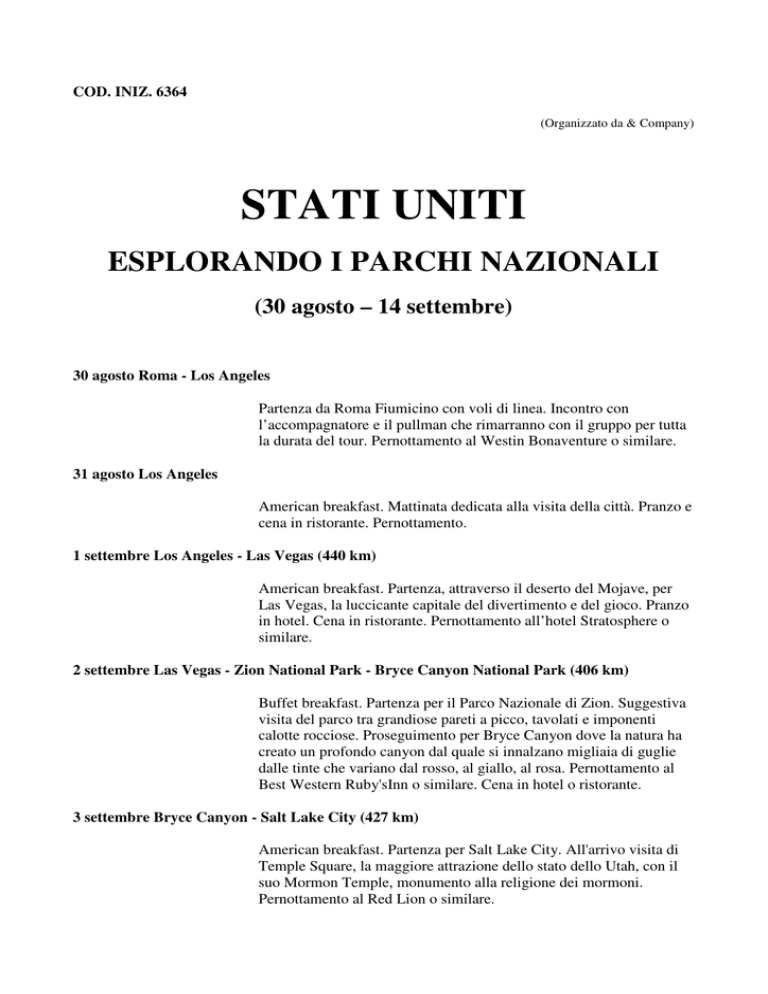 COD. INIZ. 6364

(Organizzato da & Company)

STATI UNITI

ESPLORANDO I PARCHI NAZIONALI

(30 agosto – 14 settembre)

30 agosto Roma - Los Angeles

Partenza da Roma Fiumicino con voli di linea. Incontro con l'accompagnatore e il pullman che rimarranno con il gruppo per tutta la durata del tour. Pernottamento al Westin Bonaventure o similare.

31 agosto Los Angeles

American breakfast. Mattinata dedicata alla visita della città. Pranzo e cena in ristorante. Pernottamento.

1 settembre Los Angeles - Las Vegas (440 km)

American breakfast. Partenza, attraverso il deserto del Mojave, per Las Vegas, la luccicante capitale del divertimento e del gioco. Pranzo in hotel. Cena in ristorante. Pernottamento all'hotel Stratosphere o similare.

2 settembre Las Vegas - Zion National Park - Bryce Canyon National Park (406 km)

Buffet breakfast. Partenza per il Parco Nazionale di Zion. Suggestiva visita del parco tra grandiose pareti a picco, tavolati e imponenti calotte rocciose. Proseguimento per Bryce Canyon dove la natura ha creato un profondo canyon dal quale si innalzano migliaia di guglie dalle tinte che variano dal rosso, al giallo, al rosa. Pernottamento al Best Western Ruby'sInn o similare. Cena in hotel o ristorante.

3 settembre Bryce Canyon - Salt Lake City (427 km)

American breakfast. Partenza per Salt Lake City. All'arrivo visita di Temple Square, la maggiore attrazione dello stato dello Utah, con il suo Mormon Temple, monumento alla religione dei mormoni. Pernottamento al Red Lion o similare.